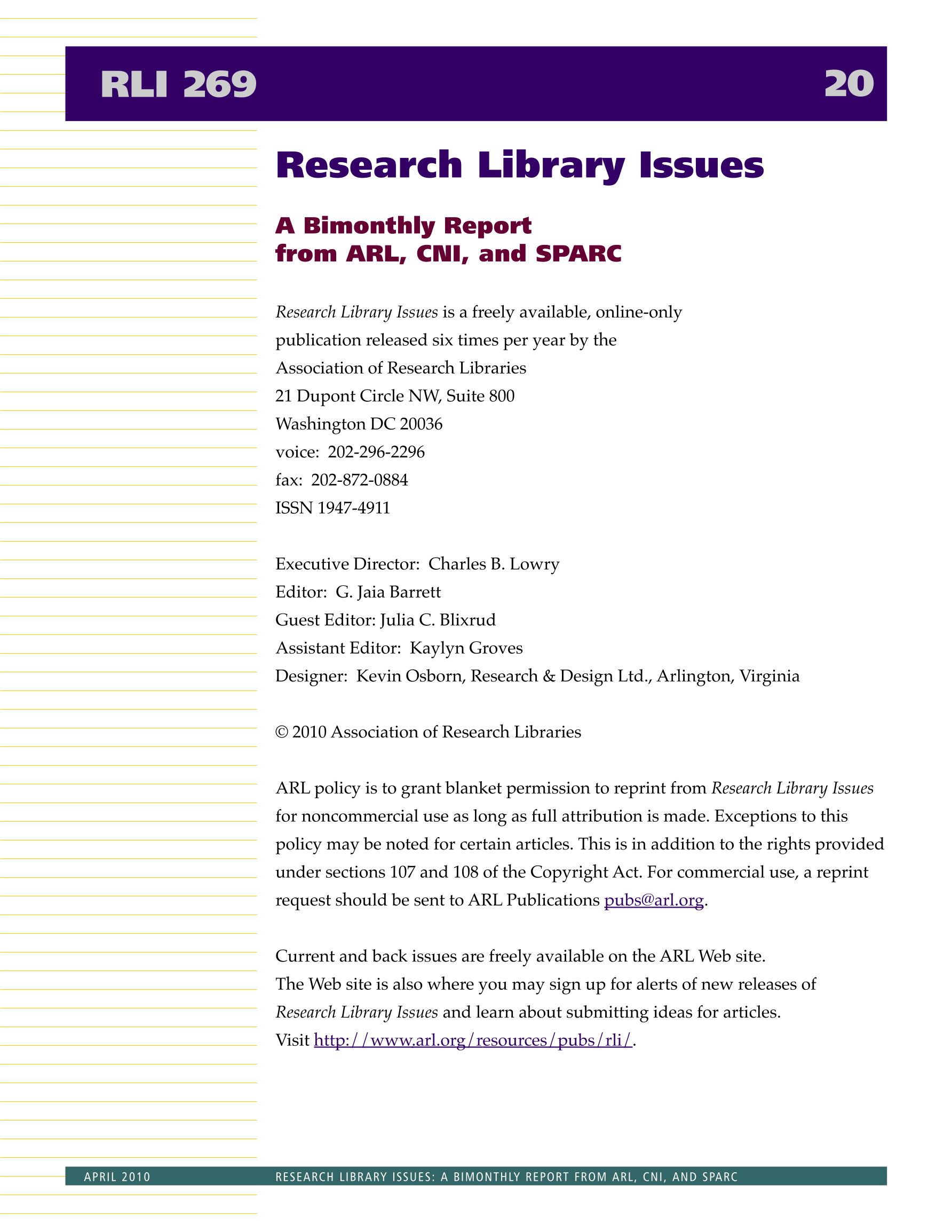 RLI 269 20

Research Library Issues

A Bimonthly Report from ARL, CNI, and SPARC

Research Library Issues is a freely available, online-only publication released six times per year by the
Association of Research Libraries
21 Dupont Circle NW, Suite 800
Washington DC 20036
voice: 202-296-2296
fax: 202-872-0884
ISSN 1947-4911

Executive Director: Charles B. Lowry
Editor: G. Jaia Barrett
Guest Editor: Julia C. Blixrud
Assistant Editor: Kaylyn Groves
Designer: Kevin Osborn, Research & Design Ltd., Arlington, Virginia

© 2010 Association of Research Libraries

ARL policy is to grant blanket permission to reprint from Research Library Issues for noncommercial use as long as full attribution is made. Exceptions to this policy may be noted for certain articles. This is in addition to the rights provided under sections 107 and 108 of the Copyright Act. For commercial use, a reprint request should be sent to ARL Publications pubs@arl.org.

Current and back issues are freely available on the ARL Web site.
The Web site is also where you may sign up for alerts of new releases of Research Library Issues and learn about submitting ideas for articles.
Visit http://www.arl.org/resources/pubs/rli/.

APRIL 2010 RESEARCH LIBRARY ISSUES: A BIMONTHLY REPORT FROM ARL, CNI, AND SPARC